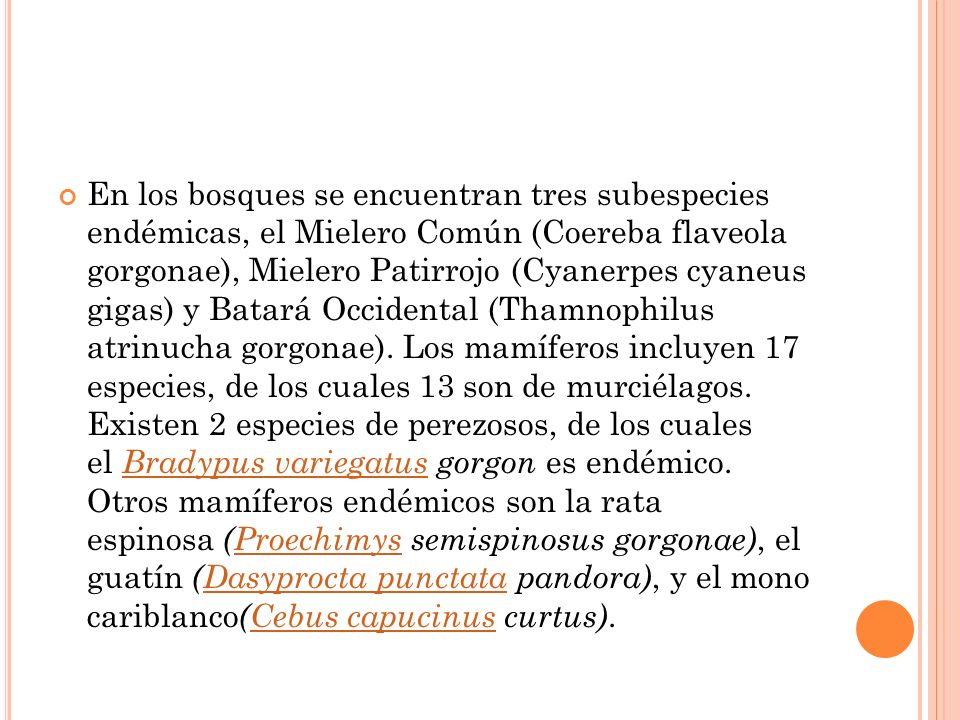 En los bosques se encuentran tres subespecies endémicas, el Mielero Común (Coereba flaveola gorgonae), Mielero Patirrojo (Cyanerpes cyaneus gigas) y Batará Occidental (Thamnophilus atrinucha gorgonae). Los mamíferos incluyen 17 especies, de los cuales 13 son de murciélagos. Existen 2 especies de perezosos, de los cuales el Bradypus variegatus gorgon es endémico. Otros mamíferos endémicos son la rata espinosa (Proechimys semispinosus gorgonae), el guatín (Dasyprocta punctata pandora), y el mono cariblanco(Cebus capucinus curtus).